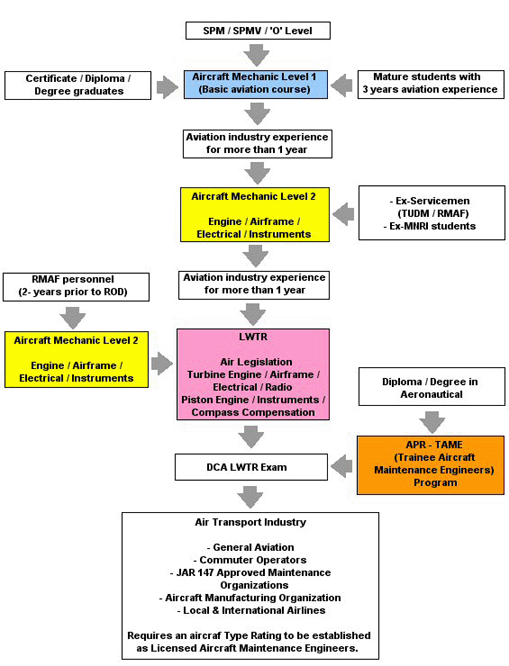 SPM / SPMV / 'O' Level

Certificate / Diploma / Degree graduates

Aircraft Mechanic Level 1 (Basic aviation course)

Mature students with 3 years aviation experience

Aviation industry experience for more than 1 year

Aircraft Mechanic Level 2

Engine / Airframe / Electrical / Instruments

- Ex-Servicemen (TUDM / RMAF)
- Ex-MNRI students

RMAF personnel (2- years prior to ROD)

Aviation industry experience for more than 1 year

Aircraft Mechanic Level 2

Engine / Airframe / Electrical / Instruments

LWTR

Air Legislation
Turbine Engine / Airframe / Electrical / Radio
Piston Engine / Instruments / Compass Compensation

Diploma / Degree in Aeronautical

APR - TAME (Trainee Aircraft Maintenance Engineers) Program

DCA LWTR Exam

Air Transport Industry

- General Aviation
- Commuter Operators
- JAR 147 Approved Maintenance Organizations
- Aircraft Manufacturing Organization
- Local & International Airlines

Requires an aircraf Type Rating to be established as Licensed Aircraft Maintenance Engineers.